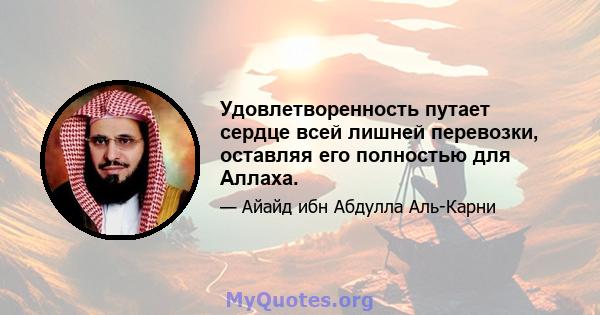 Удовлетворенность путает сердце всей лишней перевозки, оставляя его полностью для Аллаха.

— Айайд ибн Абдулла Аль-Карни

MyQuotes.org